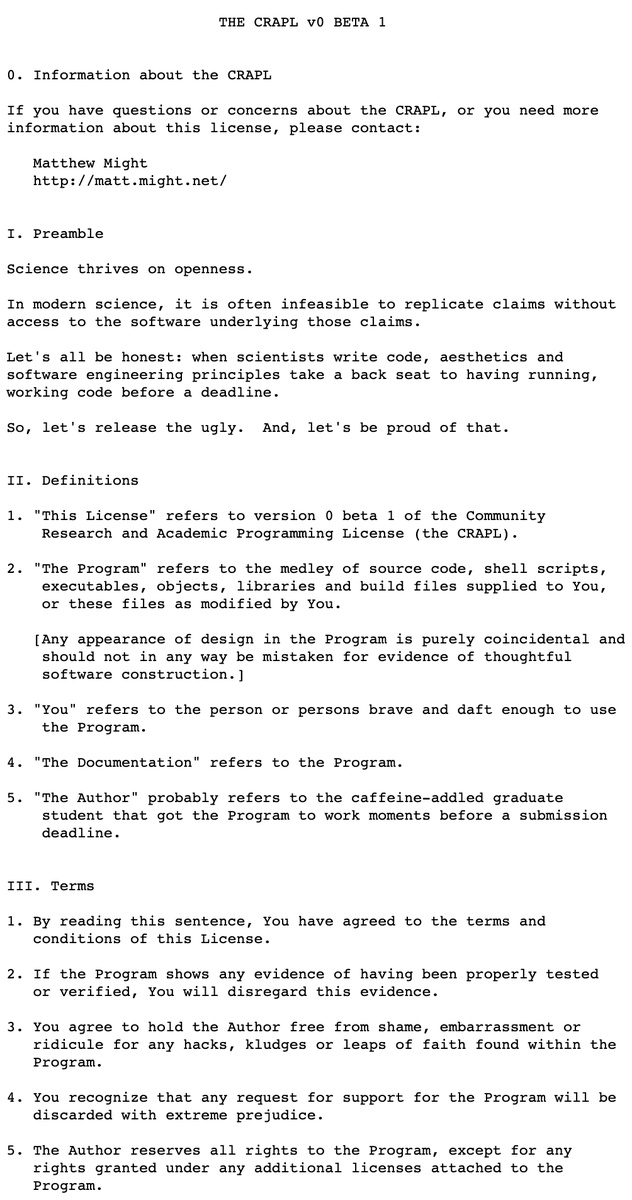 THE CRAPL v0 BETA 1

0. Information about the CRAPL

If you have questions or concerns about the CRAPL, or you need more information about this license, please contact:

Matthew Might
http://matt.might.net/

I. Preamble

Science thrives on openness.

In modern science, it is often infeasible to replicate claims without access to the software underlying those claims.

Let's all be honest: when scientists write code, aesthetics and software engineering principles take a back seat to having running, working code before a deadline.

So, let's release the ugly.  And, let's be proud of that.

II. Definitions

1. "This License" refers to version 0 beta 1 of the Community Research and Academic Programming License (the CRAPL).

2. "The Program" refers to the medley of source code, shell scripts, executables, objects, libraries and build files supplied to You, or these files as modified by You.

[Any appearance of design in the Program is purely coincidental and should not in any way be mistaken for evidence of thoughtful software construction.]

3. "You" refers to the person or persons brave and daft enough to use the Program.

4. "The Documentation" refers to the Program.

5. "The Author" probably refers to the caffeine-addled graduate student that got the Program to work moments before a submission deadline.

III. Terms

1. By reading this sentence, You have agreed to the terms and conditions of this License.

2. If the Program shows any evidence of having been properly tested or verified, You will disregard this evidence.

3. You agree to hold the Author free from shame, embarrassment or ridicule for any hacks, kludges or leaps of faith found within the Program.

4. You recognize that any request for support for the Program will be discarded with extreme prejudice.

5. The Author reserves all rights to the Program, except for any rights granted under any additional licenses attached to the Program.